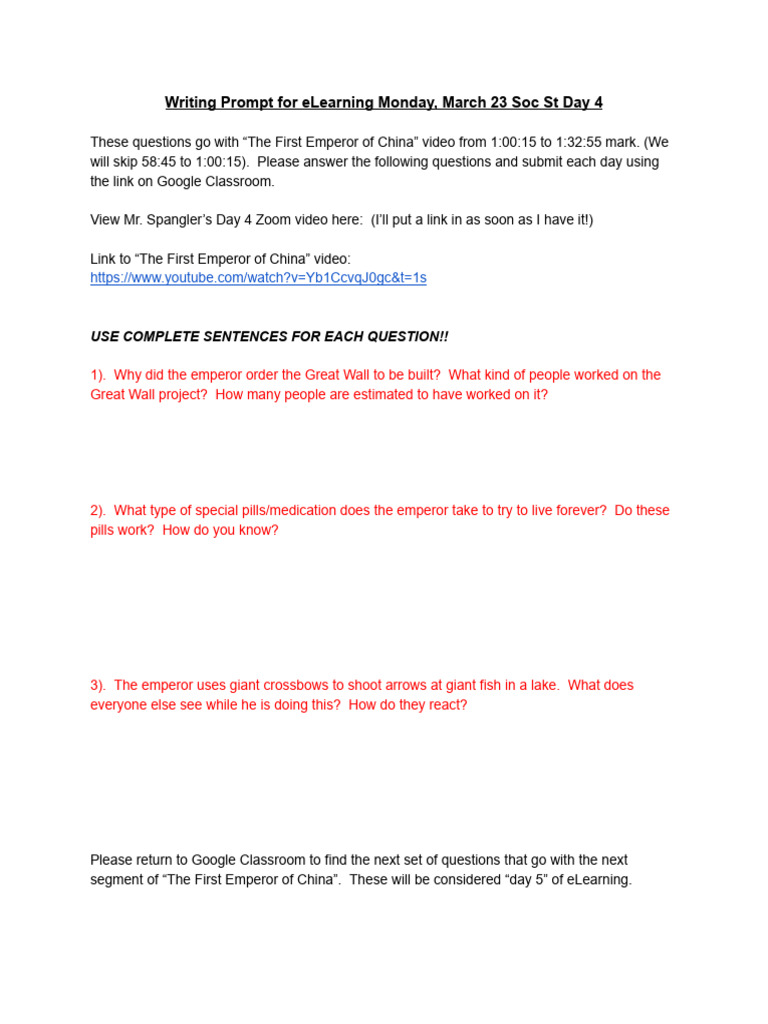 Writing Prompt for eLearning Monday, March 23 Soc St Day 4

These questions go with “The First Emperor of China” video from 1:00:15 to 1:32:55 mark. (We will skip 58:45 to 1:00:15). Please answer the following questions and submit each day using the link on Google Classroom.

View Mr. Spangler’s Day 4 Zoom video here: (I’ll put a link in as soon as I have it!)

Link to “The First Emperor of China” video:
https://www.youtube.com/watch?v=Yb1CcvqJ0gc&t=1s

USE COMPLETE SENTENCES FOR EACH QUESTION!!

1). Why did the emperor order the Great Wall to be built? What kind of people worked on the Great Wall project? How many people are estimated to have worked on it?

2). What type of special pills/medication does the emperor take to try to live forever? Do these pills work? How do you know?

3). The emperor uses giant crossbows to shoot arrows at giant fish in a lake. What does everyone else see while he is doing this? How do they react?

Please return to Google Classroom to find the next set of questions that go with the next segment of “The First Emperor of China”. These will be considered “day 5” of eLearning.